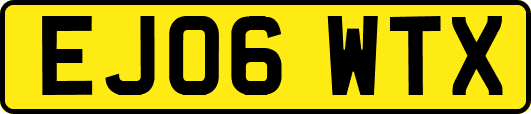 EJ06 WTX